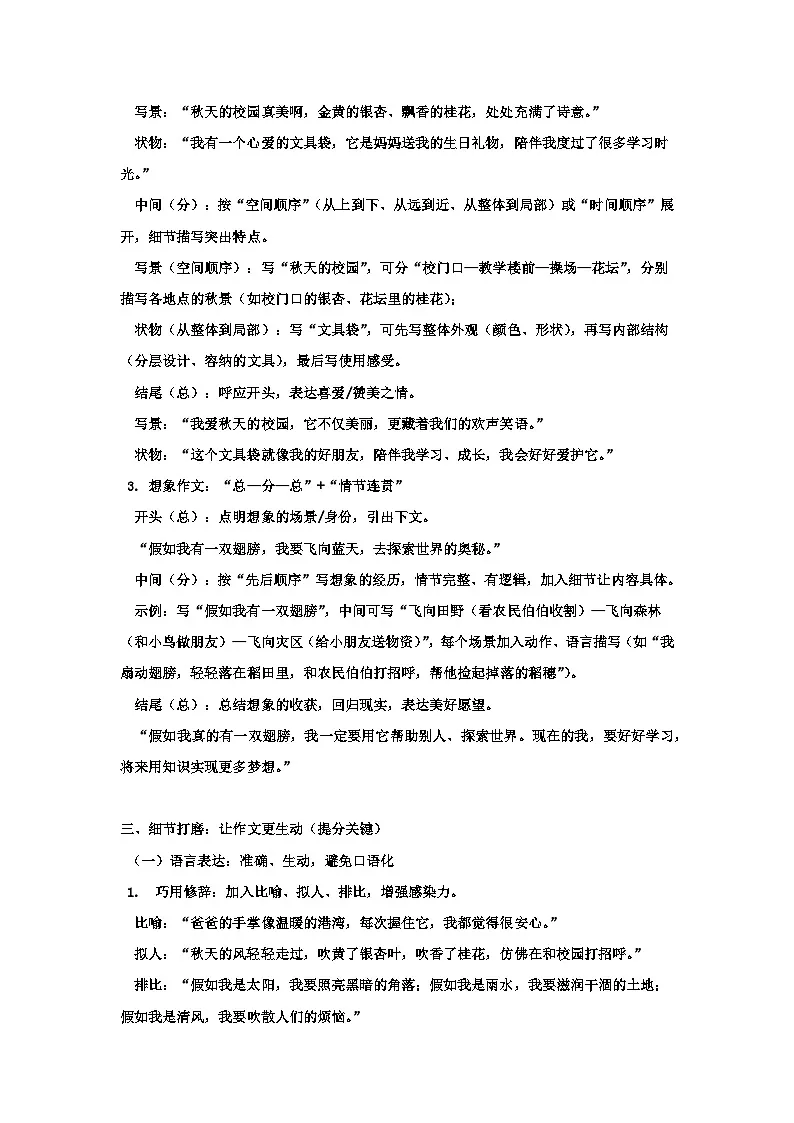 写景：“秋天的校园真美啊，金黄的银杏、飘香的桂花，处处充满了诗意。”

状物：“我有一个心爱的文具袋，它是妈妈送我的生日礼物，陪伴我度过了很多学习时光。”

中间（分）：按“空间顺序”（从上到下、从远到近、从整体到局部）或“时间顺序”展开，细节描写突出特点。

写景（空间顺序）：写“秋天的校园”，可分“校门口—教学楼前—操场—花坛”，分别描写各地点的秋景（如校门口的银杏、花坛里的桂花）；

状物（从整体到局部）：写“文具袋”，可先写整体外观（颜色、形状），再写内部结构（分层设计、容纳的文具），最后写使用感受。

结尾（总）：呼应开头，表达喜爱/赞美之情。

写景：“我爱秋天的校园，它不仅美丽，更藏着我们的欢声笑语。”

状物：“这个文具袋就像我的好朋友，陪伴我学习、成长，我会好好爱护它。”

3. 想象作文：“总—分—总”+“情节连贯”

开头（总）：点明想象的场景/身份，引出下文。

“假如我有一双翅膀，我要飞向蓝天，去探索世界的奥秘。”

中间（分）：按“先后顺序”写想象的经历，情节完整、有逻辑，加入细节让内容具体。

示例：写“假如我有一双翅膀”，中间可写“飞向田野（看农民伯伯收割）—飞向森林（和小鸟做朋友）—飞向灾区（给小朋友送物资）”，每个场景加入动作、语言描写（如“我扇动翅膀，轻轻落在稻田里，和农民伯伯打招呼，帮他捡起掉落的稻穗”）。

结尾（总）：总结想象的收获，回归现实，表达美好愿望。

“假如我真的有一双翅膀，我一定要用它帮助别人、探索世界。现在的我，要好好学习，将来用知识实现更多梦想。”

三、细节打磨：让作文更生动（提分关键）

（一）语言表达：准确、生动，避免口语化

1. 巧用修辞：加入比喻、拟人、排比，增强感染力。

比喻：“爸爸的手掌像温暖的港湾，每次握住它，我都觉得很安心。”

拟人：“秋天的风轻轻走过，吹黄了银杏叶，吹香了桂花，仿佛在和校园打招呼。”

排比：“假如我是太阳，我要照亮黑暗的角落；假如我是雨水，我要滋润干涸的土地；假如我是清风，我要吹散人们的烦恼。”